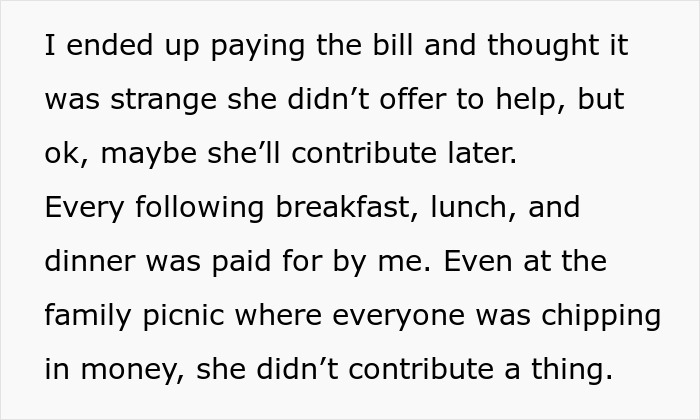 I ended up paying the bill and thought it was strange she didn’t offer to help, but ok, maybe she’ll contribute later.
Every following breakfast, lunch, and dinner was paid for by me. Even at the family picnic where everyone was chipping in money, she didn’t contribute a thing.